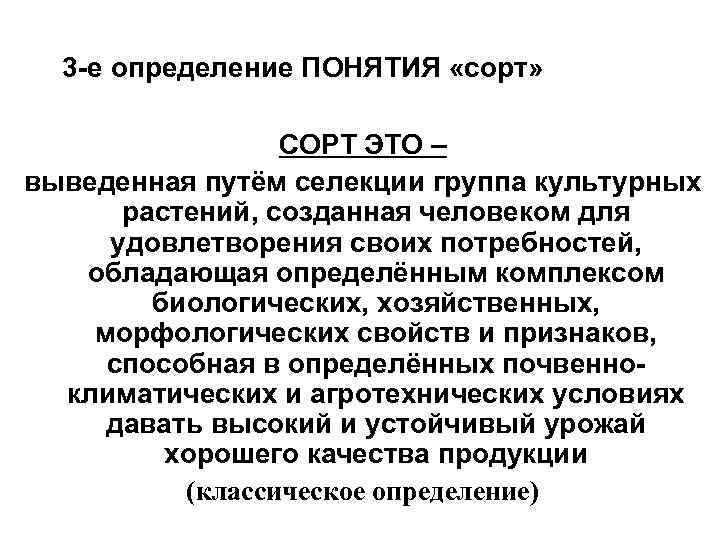 3-е определение ПОНЯТИЯ «сорт»

СОРТ ЭТО –

выведенная путём селекции группа культурных растений, созданная человеком для удовлетворения своих потребностей, обладающая определённым комплексом биологических, хозяйственных, морфологических свойств и признаков, способная в определённых почвенно-климатических и агротехнических условиях давать высокий и устойчивый урожай хорошего качества продукции

(классическое определение)